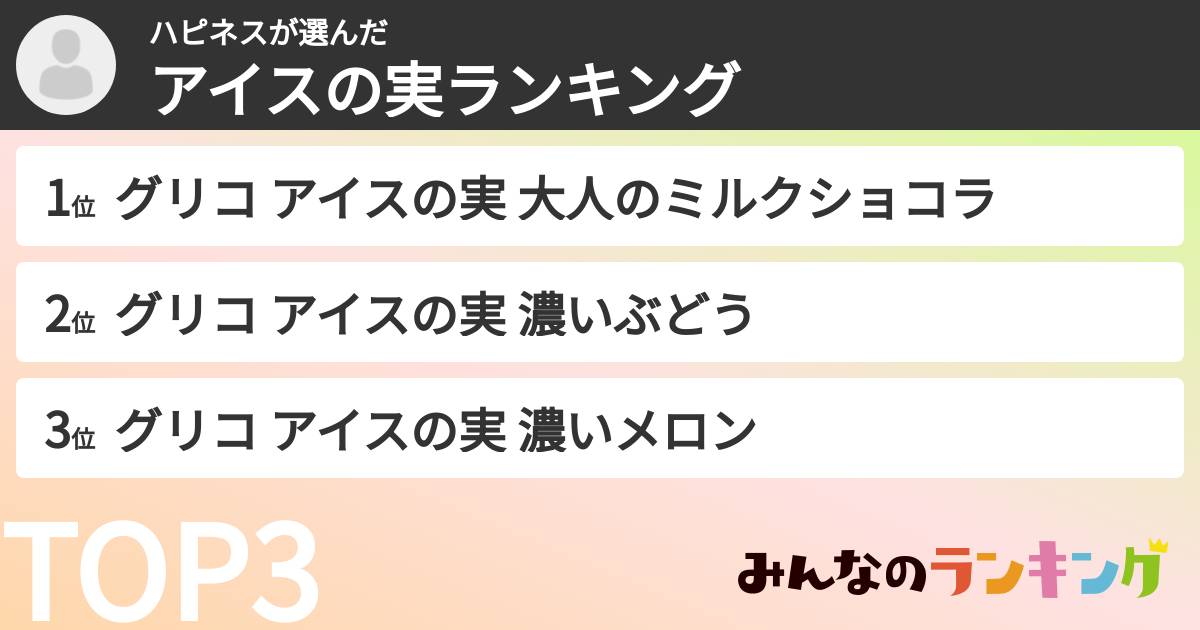 ハピネスが選んだ
アイスの実ランキング

1位 グリコ アイスの実 大人のミルクショコラ

2位 グリコ アイスの実 濃いぶどう

3位 グリコ アイスの実 濃いメロン

TOP3

みんなのランキング